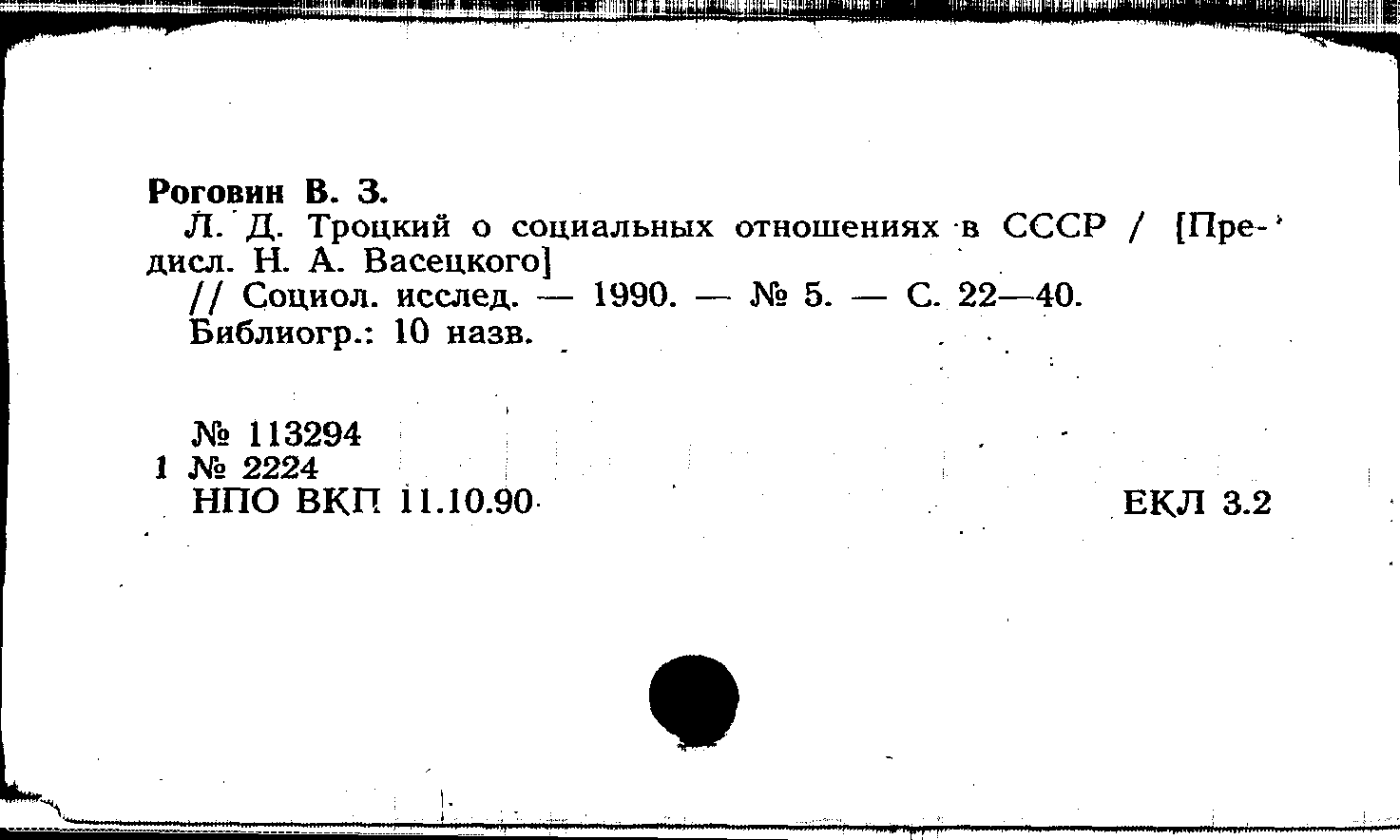 Роговин В. З.
Л. Д. Троцкий о социальных отношениях в СССР / [Предисл. Н. А. Васецкого]
// Социол. исслед. — 1990. — № 5. — С. 22—40.
Библиогр.: 10 назв.

№ 113294
1 № 2224
НПО ВКП 11.10.90

ЕКЛ 3.2